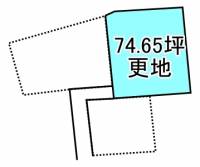 74.65坪
更地